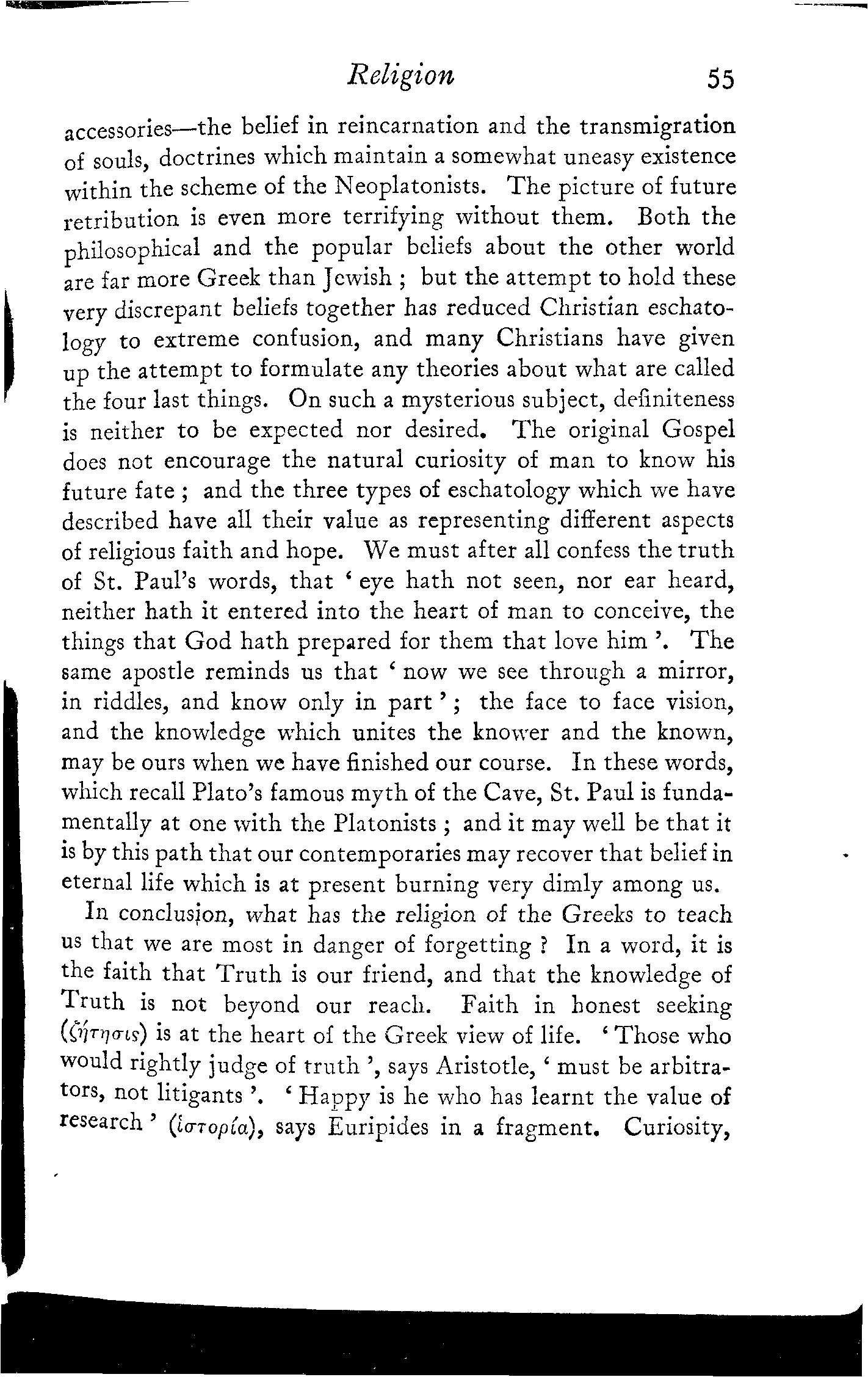 Religion 55

accessories—the belief in reincarnation and the transmigration of souls, doctrines which maintain a somewhat uneasy existence within the scheme of the Neoplatonists. The picture of future retribution is even more terrifying without them. Both the philosophical and the popular beliefs about the other world are far more Greek than Jewish ; but the attempt to hold these very discrepant beliefs together has reduced Christian eschatology to extreme confusion, and many Christians have given up the attempt to formulate any theories about what are called the four last things. On such a mysterious subject, definiteness is neither to be expected nor desired. The original Gospel does not encourage the natural curiosity of man to know his future fate ; and the three types of eschatology which we have described have all their value as representing different aspects of religious faith and hope. We must after all confess the truth of St. Paul's words, that ' eye hath not seen, nor ear heard, neither hath it entered into the heart of man to conceive, the things that God hath prepared for them that love him '. The same apostle reminds us that ' now we see through a mirror, in riddles, and know only in part ' ; the face to face vision, and the knowledge which unites the knower and the known, may be ours when we have finished our course. In these words, which recall Plato's famous myth of the Cave, St. Paul is fundamentally at one with the Platonists ; and it may well be that it is by this path that our contemporaries may recover that belief in eternal life which is at present burning very dimly among us.

In conclusion, what has the religion of the Greeks to teach us that we are most in danger of forgetting ? In a word, it is the faith that Truth is our friend, and that the knowledge of Truth is not beyond our reach. Faith in honest seeking (ζήτησις) is at the heart of the Greek view of life. ' Those who would rightly judge of truth ', says Aristotle, ' must be arbitrators, not litigants '. ' Happy is he who has learnt the value of research ' (ἱστορία), says Euripides in a fragment. Curiosity,